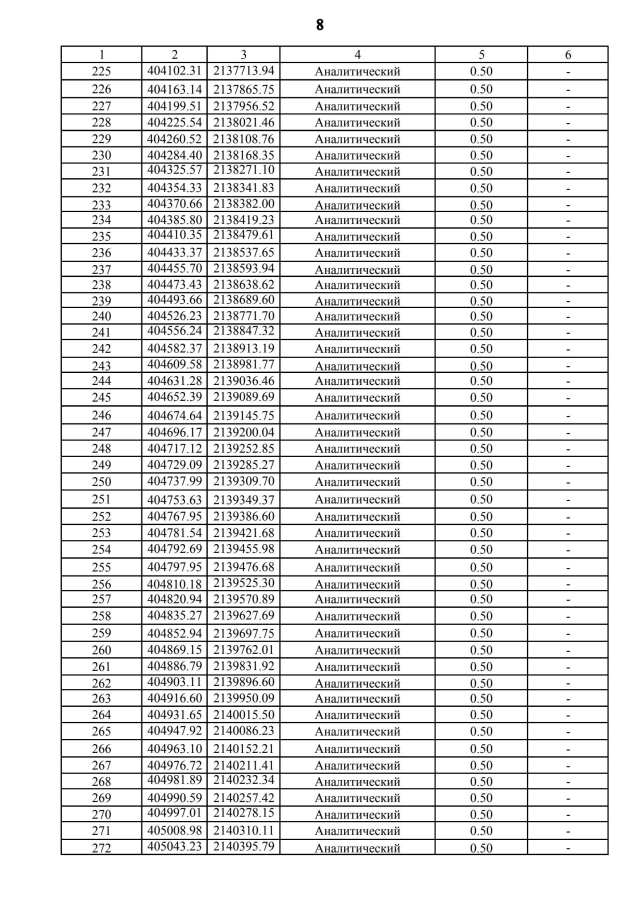 8

| 1 | 2 | 3 | 4 | 5 | 6 |
|---|---|---|---|---|---|
| 225 | 404102.31 | 2137713.94 | Аналитический | 0.50 | - |
| 226 | 404163.14 | 2137865.75 | Аналитический | 0.50 | - |
| 227 | 404199.51 | 2137956.52 | Аналитический | 0.50 | - |
| 228 | 404225.54 | 2138021.46 | Аналитический | 0.50 | - |
| 229 | 404260.52 | 2138108.76 | Аналитический | 0.50 | - |
| 230 | 404284.40 | 2138168.35 | Аналитический | 0.50 | - |
| 231 | 404325.57 | 2138271.10 | Аналитический | 0.50 | - |
| 232 | 404354.33 | 2138341.83 | Аналитический | 0.50 | - |
| 233 | 404370.66 | 2138382.00 | Аналитический | 0.50 | - |
| 234 | 404385.80 | 2138419.23 | Аналитический | 0.50 | - |
| 235 | 404410.35 | 2138479.61 | Аналитический | 0.50 | - |
| 236 | 404433.37 | 2138537.65 | Аналитический | 0.50 | - |
| 237 | 404455.70 | 2138593.94 | Аналитический | 0.50 | - |
| 238 | 404473.43 | 2138638.62 | Аналитический | 0.50 | - |
| 239 | 404493.66 | 2138689.60 | Аналитический | 0.50 | - |
| 240 | 404526.23 | 2138771.70 | Аналитический | 0.50 | - |
| 241 | 404556.24 | 2138847.32 | Аналитический | 0.50 | - |
| 242 | 404582.37 | 2138913.19 | Аналитический | 0.50 | - |
| 243 | 404609.58 | 2138981.77 | Аналитический | 0.50 | - |
| 244 | 404631.28 | 2139036.46 | Аналитический | 0.50 | - |
| 245 | 404652.39 | 2139089.69 | Аналитический | 0.50 | - |
| 246 | 404674.64 | 2139145.75 | Аналитический | 0.50 | - |
| 247 | 404696.17 | 2139200.04 | Аналитический | 0.50 | - |
| 248 | 404717.12 | 2139252.85 | Аналитический | 0.50 | - |
| 249 | 404729.09 | 2139285.27 | Аналитический | 0.50 | - |
| 250 | 404737.99 | 2139309.70 | Аналитический | 0.50 | - |
| 251 | 404753.63 | 2139349.37 | Аналитический | 0.50 | - |
| 252 | 404767.95 | 2139386.60 | Аналитический | 0.50 | - |
| 253 | 404781.54 | 2139421.68 | Аналитический | 0.50 | - |
| 254 | 404792.69 | 2139455.98 | Аналитический | 0.50 | - |
| 255 | 404797.95 | 2139476.68 | Аналитический | 0.50 | - |
| 256 | 404810.18 | 2139525.30 | Аналитический | 0.50 | - |
| 257 | 404820.94 | 2139570.89 | Аналитический | 0.50 | - |
| 258 | 404835.27 | 2139627.69 | Аналитический | 0.50 | - |
| 259 | 404852.94 | 2139697.75 | Аналитический | 0.50 | - |
| 260 | 404869.15 | 2139762.01 | Аналитический | 0.50 | - |
| 261 | 404886.79 | 2139831.92 | Аналитический | 0.50 | - |
| 262 | 404903.11 | 2139896.60 | Аналитический | 0.50 | - |
| 263 | 404916.60 | 2139950.09 | Аналитический | 0.50 | - |
| 264 | 404931.65 | 2140015.50 | Аналитический | 0.50 | - |
| 265 | 404947.92 | 2140086.23 | Аналитический | 0.50 | - |
| 266 | 404963.10 | 2140152.21 | Аналитический | 0.50 | - |
| 267 | 404976.72 | 2140211.41 | Аналитический | 0.50 | - |
| 268 | 404981.89 | 2140232.34 | Аналитический | 0.50 | - |
| 269 | 404990.59 | 2140257.42 | Аналитический | 0.50 | - |
| 270 | 404997.01 | 2140278.15 | Аналитический | 0.50 | - |
| 271 | 405008.98 | 2140310.11 | Аналитический | 0.50 | - |
| 272 | 405043.23 | 2140395.79 | Аналитический | 0.50 | - |